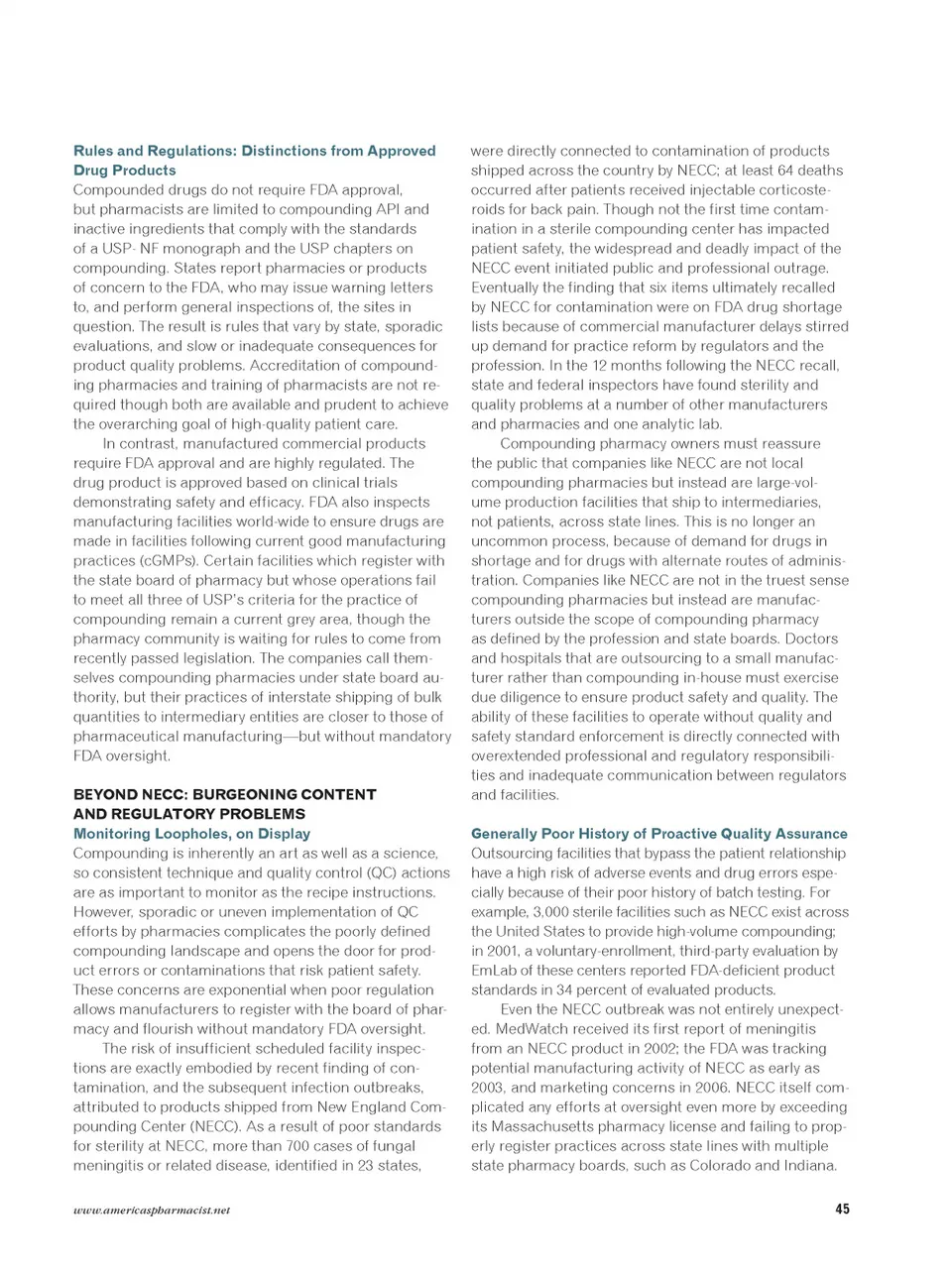 Rules and Regulations: Distinctions from Approved Drug Products

Compounded drugs do not require FDA approval, but pharmacists are limited to compounding API and inactive ingredients that comply with the standards of a USP- NF monograph and the USP chapters on compounding. States report pharmacies or products of concern to the FDA, who may issue warning letters to, and perform general inspections of, the sites in question. The result is rules that vary by state, sporadic evaluations, and slow or inadequate consequences for product quality problems. Accreditation of compounding pharmacies and training of pharmacists are not required though both are available and prudent to achieve the overarching goal of high-quality patient care.

In contrast, manufactured commercial products require FDA approval and are highly regulated. The drug product is approved based on clinical trials demonstrating safety and efficacy. FDA also inspects manufacturing facilities world-wide to ensure drugs are made in facilities following current good manufacturing practices (cGMPs). Certain facilities which register with the state board of pharmacy but whose operations fail to meet all three of USP's criteria for the practice of compounding remain a current grey area, though the pharmacy community is waiting for rules to come from recently passed legislation. The companies call themselves compounding pharmacies under state board authority, but their practices of interstate shipping of bulk quantities to intermediary entities are closer to those of pharmaceutical manufacturing—but without mandatory FDA oversight.

BEYOND NECC: BURGEONING CONTENT AND REGULATORY PROBLEMS

Monitoring Loopholes, on Display

Compounding is inherently an art as well as a science, so consistent technique and quality control (QC) actions are as important to monitor as the recipe instructions. However, sporadic or uneven implementation of QC efforts by pharmacies complicates the poorly defined compounding landscape and opens the door for product errors or contaminations that risk patient safety. These concerns are exponential when poor regulation allows manufacturers to register with the board of pharmacy and flourish without mandatory FDA oversight.

The risk of insufficient scheduled facility inspections are exactly embodied by recent finding of contamination, and the subsequent infection outbreaks, attributed to products shipped from New England Compounding Center (NECC). As a result of poor standards for sterility at NECC, more than 700 cases of fungal meningitis or related disease, identified in 23 states, were directly connected to contamination of products shipped across the country by NECC; at least 64 deaths occurred after patients received injectable corticosteroids for back pain. Though not the first time contamination in a sterile compounding center has impacted patient safety, the widespread and deadly impact of the NECC event initiated public and professional outrage. Eventually the finding that six items ultimately recalled by NECC for contamination were on FDA drug shortage lists because of commercial manufacturer delays stirred up demand for practice reform by regulators and the profession. In the 12 months following the NECC recall, state and federal inspectors have found sterility and quality problems at a number of other manufacturers and pharmacies and one analytic lab.

Compounding pharmacy owners must reassure the public that companies like NECC are not local compounding pharmacies but instead are large-volume production facilities that ship to intermediaries, not patients, across state lines. This is no longer an uncommon process, because of demand for drugs in shortage and for drugs with alternate routes of administration. Companies like NECC are not in the truest sense compounding pharmacies but instead are manufacturers outside the scope of compounding pharmacy as defined by the profession and state boards. Doctors and hospitals that are outsourcing to a small manufacturer rather than compounding in-house must exercise due diligence to ensure product safety and quality. The ability of these facilities to operate without quality and safety standard enforcement is directly connected with overextended professional and regulatory responsibilities and inadequate communication between regulators and facilities.

Generally Poor History of Proactive Quality Assurance

Outsourcing facilities that bypass the patient relationship have a high risk of adverse events and drug errors especially because of their poor history of batch testing. For example, 3,000 sterile facilities such as NECC exist across the United States to provide high-volume compounding; in 2001, a voluntary-enrollment, third-party evaluation by EmLab of these centers reported FDA-deficient product standards in 34 percent of evaluated products.

Even the NECC outbreak was not entirely unexpected. MedWatch received its first report of meningitis from an NECC product in 2002; the FDA was tracking potential manufacturing activity of NECC as early as 2003, and marketing concerns in 2006. NECC itself complicated any efforts at oversight even more by exceeding its Massachusetts pharmacy license and failing to properly register practices across state lines with multiple state pharmacy boards, such as Colorado and Indiana.

www.americaspharmacist.net

45